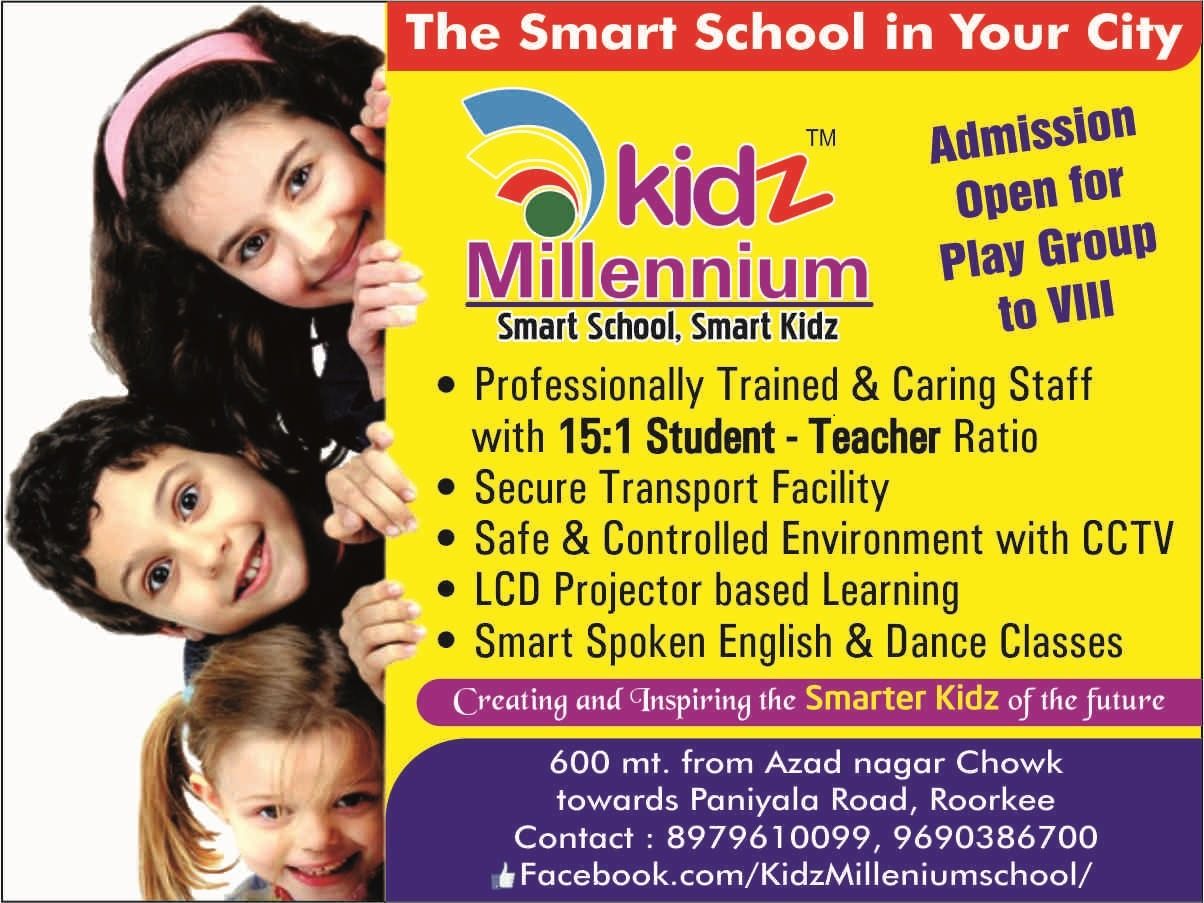 The Smart School in Your City

kidz™
Millennium
Smart School, Smart Kidz

Admission Open for Play Group to VIII

• Professionally Trained & Caring Staff with 15:1 Student - Teacher Ratio
• Secure Transport Facility
• Safe & Controlled Environment with CCTV
• LCD Projector based Learning
• Smart Spoken English & Dance Classes

Creating and Inspiring the Smarter Kidz of the future

600 mt. from Azad nagar Chowk
towards Paniyala Road, Roorkee
Contact : 8979610099, 9690386700
Facebook.com/KidzMilleniumschool/